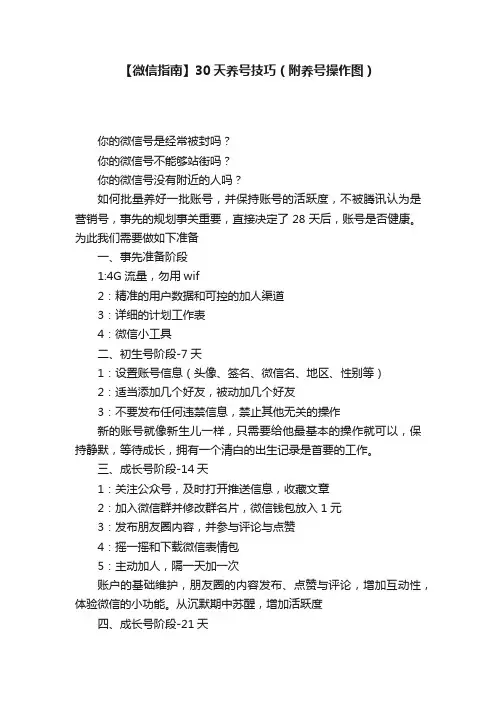 【微信指南】30天养号技巧（附养号操作图）

你的微信号是经常被封吗？

你的微信号不能够站街吗？

你的微信号没有附近的人吗？

如何批量养好一批账号，并保持账号的活跃度，不被腾讯认为是营销号，事先的规划事关重要，直接决定了 28 天后，账号是否健康。为此我们需要做如下准备

一、事先准备阶段

1:4G 流量，勿用 wif

2：精准的用户数据和可控的加人渠道

3：详细的计划工作表

4：微信小工具

二、初生号阶段-7 天

1：设置账号信息（头像、签名、微信名、地区、性别等）

2：适当添加几个好友，被动加几个好友

3：不要发布任何违禁信息，禁止其他无关的操作

新的账号就像新生儿一样，只需要给他最基本的操作就可以，保持静默，等待成长，拥有一个清白的出生记录是首要的工作。

三、成长号阶段-14 天

1：关注公众号，及时打开推送信息，收藏文章

2：加入微信群并修改群名片，微信钱包放入 1 元

3：发布朋友圈内容，并参与评论与点赞

4：摇一摇和下载微信表情包

5：主动加人，隔一天加一次

账户的基础维护，朋友圈的内容发布、点赞与评论，增加互动性，体验微信的小功能。从沉默期中苏醒，增加活跃度

四、成长号阶段-21 天